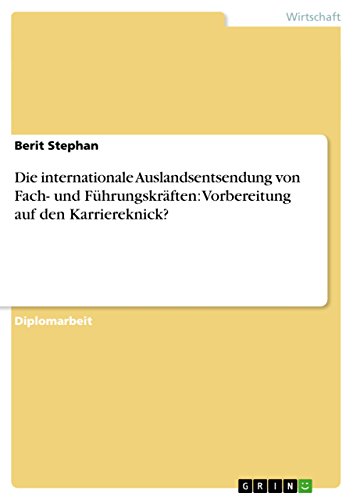 Wirtschaft

Berit Stephan

Die internationale Auslandsentsendung von Fach- und Führungskräften: Vorbereitung auf den Karriereknick?

Diplomarbeit

GRIN